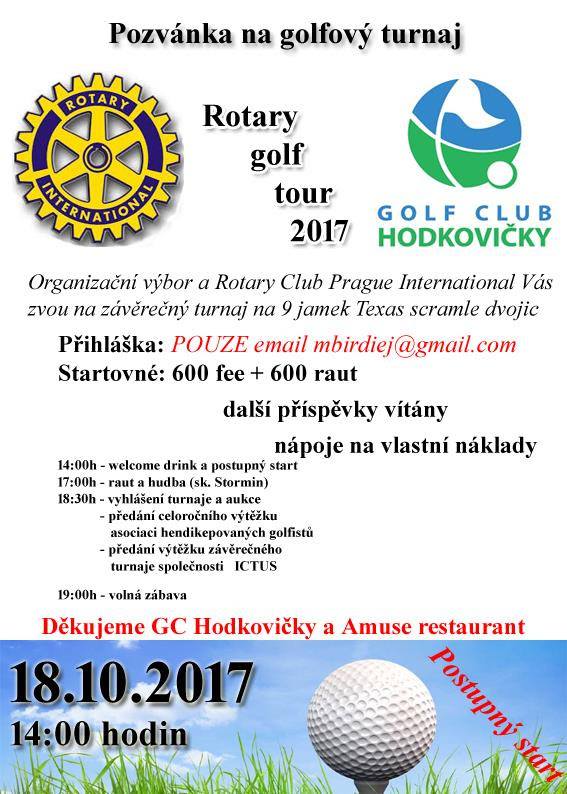 Pozvánka na golfový turnaj

ROTARY INTERNATIONAL

Rotary golf tour 2017

GOLF CLUB HODKOVIČKY

Organizační výbor a Rotary Club Prague International Vás zvou na závěrečný turnaj na 9 jamek Texas scramle dvojic

Přihláška: POUZE email mbirdiej@gmail.com
Startovné: 600 fee + 600 raut

další příspěvky vítány

nápoje na vlastní náklady

14:00h - welcome drink a postupný start
17:00h - raut a hudba (sk. Stormin)
18:30h - vyhlášení turnaje a aukce
- předání celoročního výtěžku asociaci hendikepovaných golfistů
- předání výtěžku závěrečného turnaje společnosti ICTUS

19:00h - volná zábava

Děkujeme GC Hodkovičky a Amuse restaurant

18.10.2017
14:00 hodin

Postupný start